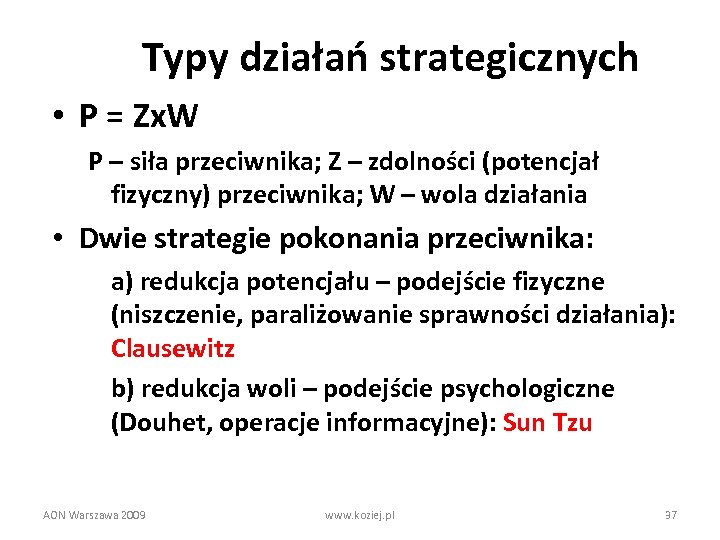 Typy działań strategicznych

• P = ZxW

P – siła przeciwnika; Z – zdolności (potencjał fizyczny) przeciwnika; W – wola działania

• Dwie strategie pokonania przeciwnika:

a) redukcja potencjału – podejście fizyczne (niszczenie, paraliżowanie sprawności działania): Clausewitz

b) redukcja woli – podejście psychologiczne (Douhet, operacje informacyjne): Sun Tzu

AON Warszawa 2009

www.koziej.pl

37